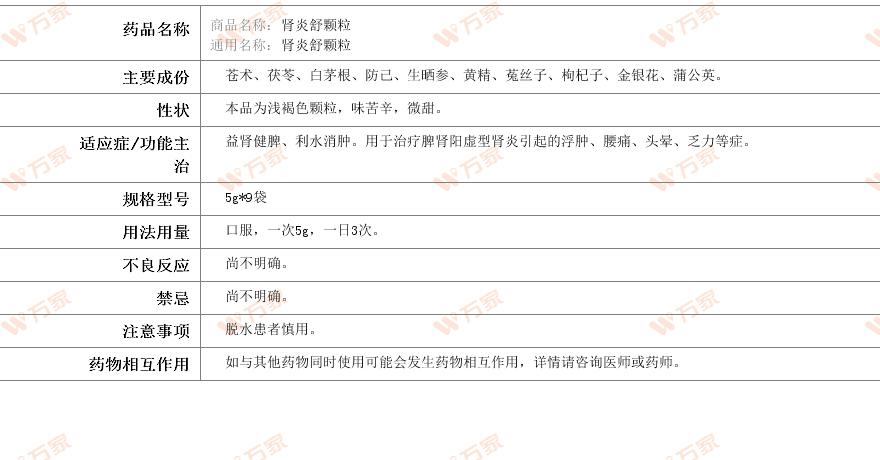 药品名称 商品名称：肾炎舒颗粒
通用名称：肾炎舒颗粒

主要成份 苍术、茯苓、白茅根、防己、生晒参、黄精、菟丝子、枸杞子、金银花、蒲公英。

性状 本品为浅褐色颗粒，味苦辛，微甜。

适应症/功能主治 益肾健脾、利水消肿。用于治疗脾肾阳虚型肾炎引起的浮肿、腰痛、头晕、乏力等症。

规格型号 5g*9袋

用法用量 口服，一次5g，一日3次。

不良反应 尚不明确。

禁忌 尚不明确。

注意事项 脱水患者慎用。

药物相互作用 如与其他药物同时使用可能会发生药物相互作用，详情请咨询医师或药师。

万家